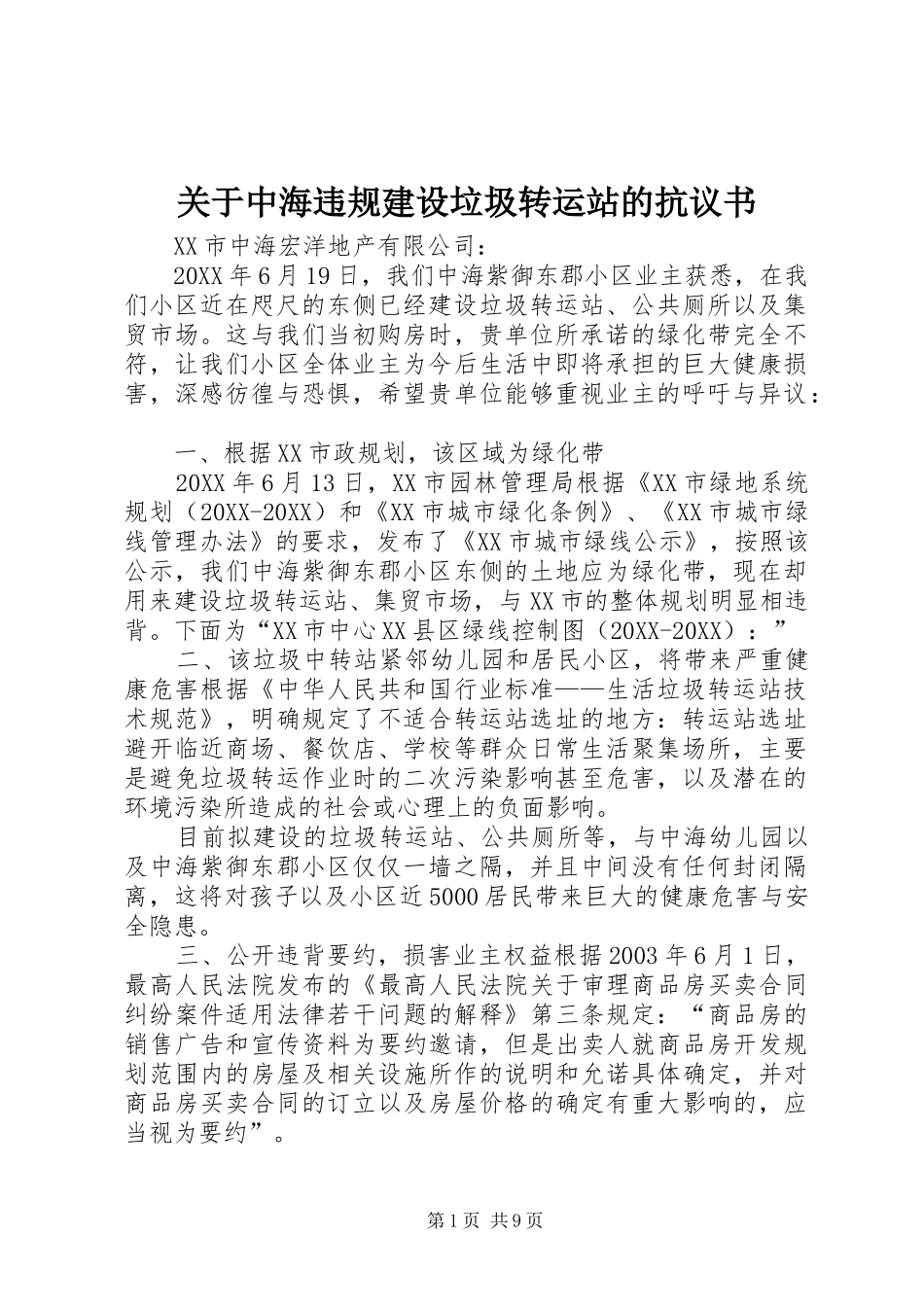 关于中海违规建设垃圾转运站的抗议书

XX市中海宏洋地产有限公司：

20XX年6月19日，我们中海紫御东郡小区业主获悉，在我们小区近在咫尺的东侧已经建设垃圾转运站、公共厕所以及集贸市场。这与我们当初购房时，贵单位所承诺的绿化带完全不符，让我们小区全体业主为今后生活中即将承担的巨大健康损害，深感彷徨与恐惧，希望贵单位能够重视业主的呼吁与异议：

一、根据XX市政规划，该区域为绿化带

20XX年6月13日，XX市园林管理局根据《XX市绿地系统规划（20XX-20XX）和《XX市城市绿化条例》、《XX市城市绿线管理办法》的要求，发布了《XX市城市绿线公示》，按照该公示，我们中海紫御东郡小区东侧的土地应为绿化带，现在却用来建设垃圾转运站、集贸市场，与XX市的整体规划明显相违背。下面为“XX市中心XX县区绿线控制图（20XX-20XX）：”

二、该垃圾中转站紧邻幼儿园和居民小区，将带来严重健康危害根据《中华人民共和国行业标准——生活垃圾转运站技术规范》，明确规定了不适合转运站选址的地方：转运站选址避开临近商场、餐饮店、学校等群众日常生活聚集场所，主要是避免垃圾转运作业时的二次污染影响甚至危害，以及潜在的环境污染所造成的社会或心理上的负面影响。

目前拟建设的垃圾转运站、公共厕所等，与中海幼儿园以及中海紫御东郡小区仅仅一墙之隔，并且中间没有任何封闭隔离，这将对孩子以及小区近5000居民带来巨大的健康危害与安全隐患。

三、公开违背要约，损害业主权益根据2003年6月1日，最高人民法院发布的《最高人民法院关于审理商品房买卖合同纠纷案件适用法律若干问题的解释》第三条规定：“商品房的销售广告和宣传资料为要约邀请，但是出卖人就商品房开发规划范围内的房屋及相关设施所作的说明和允诺具体确定，并对商品房买卖合同的订立以及房屋价格的确定有重大影响的，应当视为要约”。

第1页 共9页